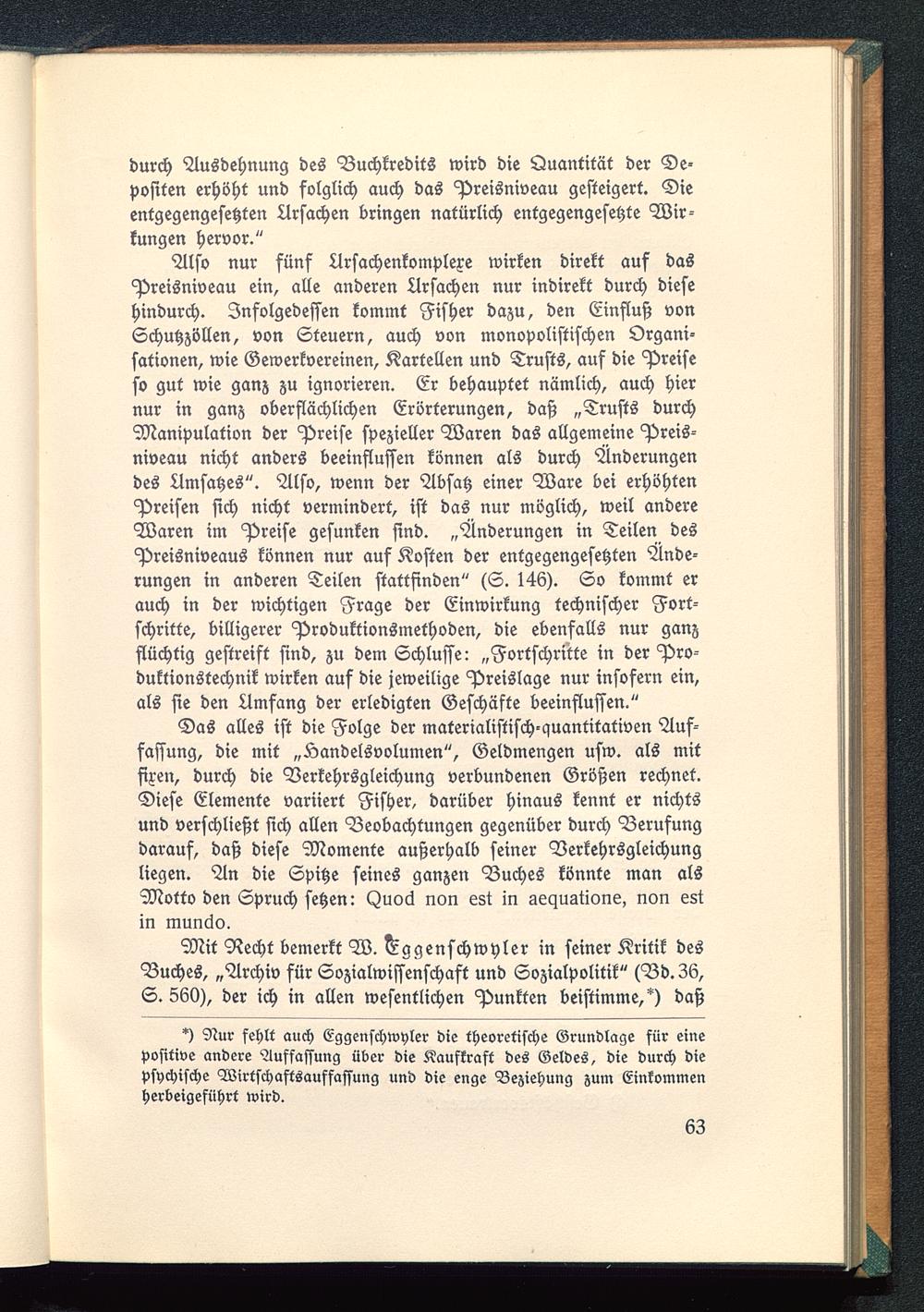 durch Ausdehnung des Buchkredits wird die Quantität der Depositen erhöht und folglich auch das Preisniveau gesteigert. Die entgegengesetzten Ursachen bringen natürlich entgegengesetzte Wirkungen hervor."

Also nur fünf Ursachenkomplexe wirken direkt auf das Preisniveau ein, alle anderen Ursachen nur indirekt durch diese hindurch. Infolgedessen kommt Fisher dazu, den Einfluß von Schutzzöllen, von Steuern, auch von monopolistischen Organisationen, wie Gewerkvereinen, Kartellen und Trusts, auf die Preise so gut wie ganz zu ignorieren. Er behauptet nämlich, auch hier nur in ganz oberflächlichen Erörterungen, daß „Trusts durch Manipulation der Preise spezieller Waren das allgemeine Preisniveau nicht anders beeinflussen können als durch Änderungen des Umsatzes". Also, wenn der Absatz einer Ware bei erhöhten Preisen sich nicht vermindert, ist das nur möglich, weil andere Waren im Preise gesunken sind. „Änderungen in Teilen des Preisniveaus können nur auf Kosten der entgegengesetzten Änderungen in anderen Teilen stattfinden" (S. 146). So kommt er auch in der wichtigen Frage der Einwirkung technischer Fortschritte, billigerer Produktionsmethoden, die ebenfalls nur ganz flüchtig gestreift sind, zu dem Schlusse: „Fortschritte in der Produktionstechnik wirken auf die jeweilige Preislage nur insofern ein, als sie den Umfang der erledigten Geschäfte beeinflussen."

Das alles ist die Folge der materialistisch-quantitativen Auffassung, die mit „Handelsvolumen", Geldmengen usw. als mit fixen, durch die Verkehrsgleichung verbundenen Größen rechnet. Diese Elemente variiert Fisher, darüber hinaus kennt er nichts und verschließt sich allen Beobachtungen gegenüber durch Berufung darauf, daß diese Momente außerhalb seiner Verkehrsgleichung liegen. An die Spitze seines ganzen Buches könnte man als Motto den Spruch setzen: Quod non est in aequatione, non est in mundo.

Mit Recht bemerkt W. Eggenschwyler in seiner Kritik des Buches, „Archiv für Sozialwissenschaft und Sozialpolitik" (Bd. 36, S. 560), der ich in allen wesentlichen Punkten beistimme,*) daß

*) Nur fehlt auch Eggenschwyler die theoretische Grundlage für eine positive andere Auffassung über die Kaufkraft des Geldes, die durch die psychische Wirtschaftsauffassung und die enge Beziehung zum Einkommen herbeigeführt wird.

63